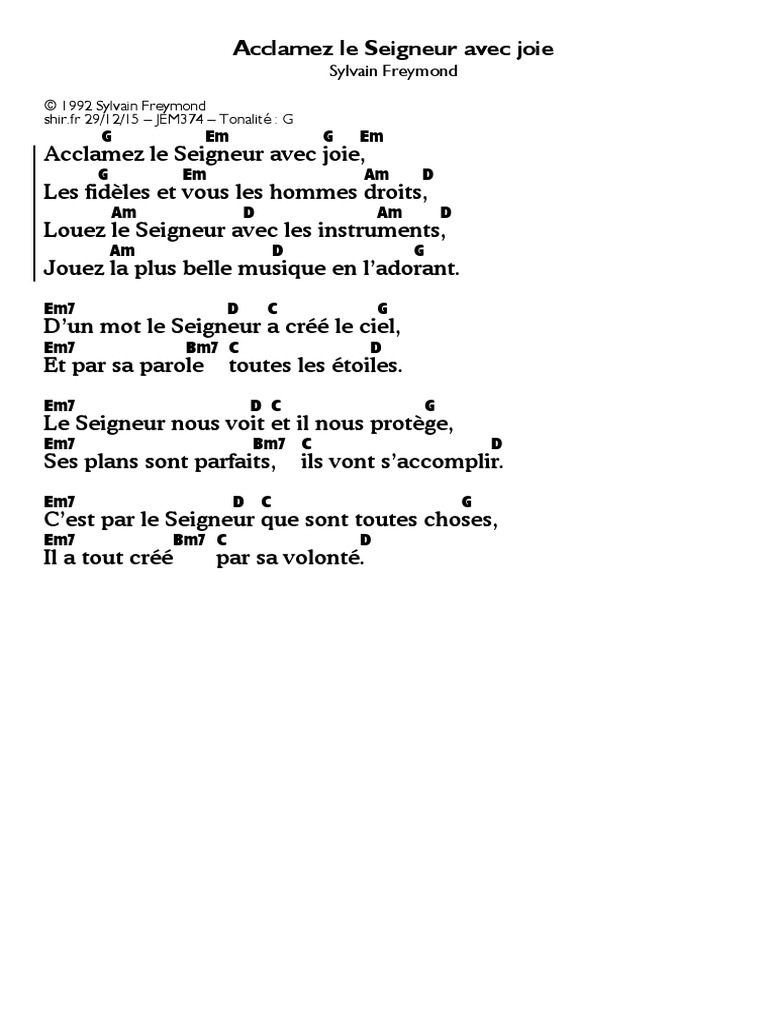 Acclamez le Seigneur avec joie
Sylvain Freymond

© 1992 Sylvain Freymond
shir.fr 29/12/15 – JEM374 – Tonalité : G

G Em G Em
Acclamez le Seigneur avec joie,
G Em Am D
Les fidèles et vous les hommes droits,
Am D Am D
Louez le Seigneur avec les instruments,
Am D G
Jouez la plus belle musique en l'adorant.

Em7 D C G
D'un mot le Seigneur a créé le ciel,
Em7 Bm7 C D
Et par sa parole toutes les étoiles.

Em7 D C G
Le Seigneur nous voit et il nous protège,
Em7 Bm7 C D
Ses plans sont parfaits, ils vont s'accomplir.

Em7 D C G
C'est par le Seigneur que sont toutes choses,
Em7 Bm7 C D
Il a tout créé par sa volonté.